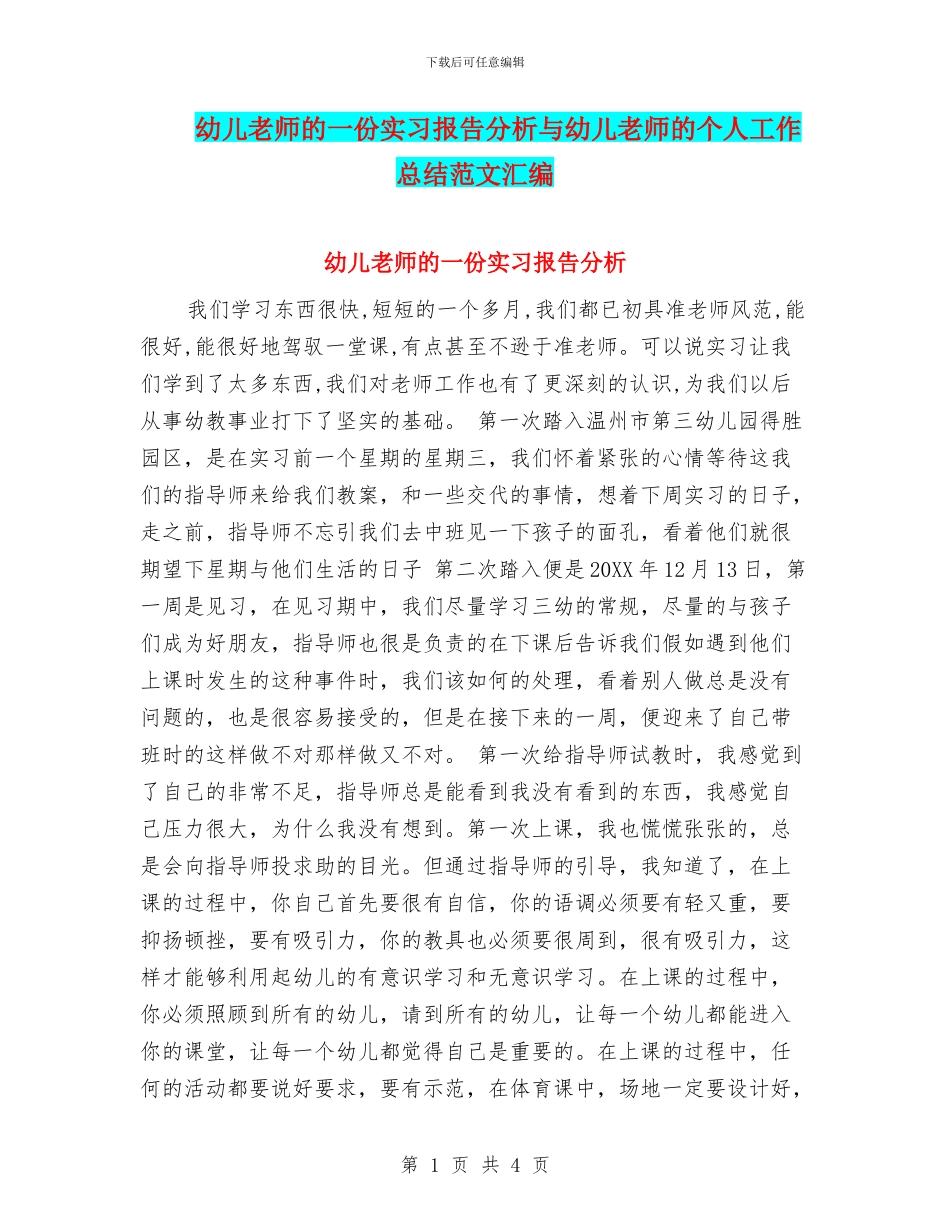 下载后可任意编辑

幼儿老师的一份实习报告分析与幼儿老师的个人工作总结范文汇编

幼儿老师的一份实习报告分析

我们学习东西很快,短短的一个多月,我们都已初具准老师风范,能很好,能很好地驾驭一堂课,有点甚至不逊于准老师。可以说实习让我们学到了太多东西,我们对老师工作也有了更深刻的认识,为我们以后从事幼教事业打下了坚实的基础。 第一次踏入温州市第三幼儿园得胜园区，是在实习前一个星期的星期三，我们怀着紧张的心情等待这我们的指导师来给我们教案，和一些交代的事情，想着下周实习的日子，走之前，指导师不忘引我们去中班见一下孩子的面孔，看着他们就很期望下星期与他们生活的日子 第二次踏入便是20XX年12月13日，第一周是见习，在见习期中，我们尽量学习三幼的常规，尽量的与孩子们成为好朋友，指导师也很是负责的在下课后告诉我们假如遇到他们上课时发生的这种事件时，我们该如何的处理，看着别人做总是没有问题的，也是很容易接受的，但是在接下来的一周，便迎来了自己带班时的这样做不对那样做又不对。 第一次给指导师试教时，我感觉到了自己的非常不足，指导师总是能看到我没有看到的东西，我感觉自己压力很大，为什么我没有想到。第一次上课，我也慌慌张张的，总是会向指导师投求助的目光。但通过指导师的引导，我知道了，在上课的过程中，你自己首先要很有自信，你的语调必须要有轻又重，要抑扬顿挫，要有吸引力，你的教具也必须要很周到，很有吸引力，这样才能够利用起幼儿的有意识学习和无意识学习。在上课的过程中，你必须照顾到所有的幼儿，请到所有的幼儿，让每一个幼儿都能进入你的课堂，让每一个幼儿都觉得自己是重要的。在上课的过程中，任何的活动都要说好要求，要有示范，在体育课中，场地一定要设计好，

第 1 页 共 4 页